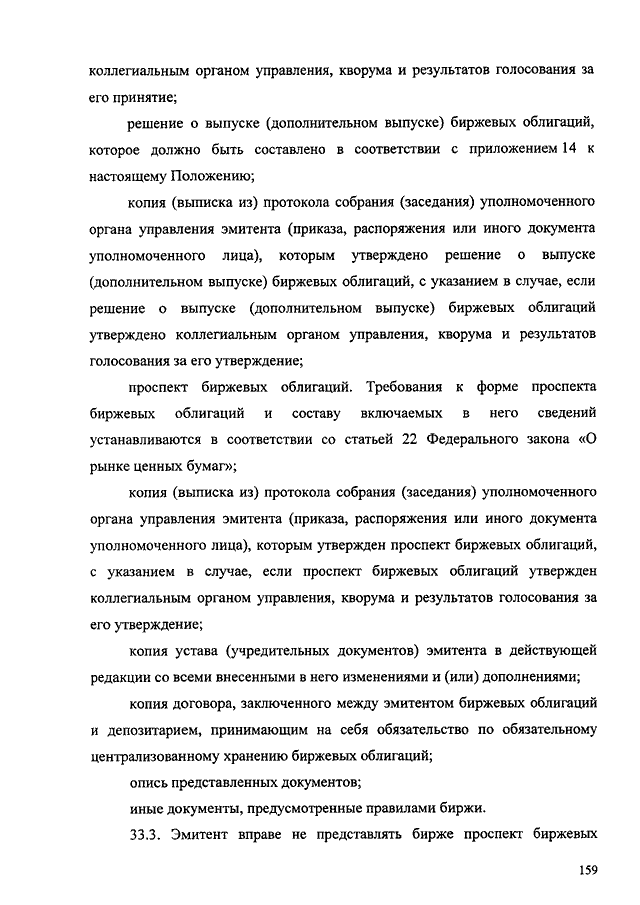 коллегиальным органом управления, кворума и результатов голосования за его принятие;

решение о выпуске (дополнительном выпуске) биржевых облигаций, которое должно быть составлено в соответствии с приложением 14 к настоящему Положению;

копия (выписка из) протокола собрания (заседания) уполномоченного органа управления эмитента (приказа, распоряжения или иного документа уполномоченного лица), которым утверждено решение о выпуске (дополнительном выпуске) биржевых облигаций, с указанием в случае, если решение о выпуске (дополнительном выпуске) биржевых облигаций утверждено коллегиальным органом управления, кворума и результатов голосования за его утверждение;

проспект биржевых облигаций. Требования к форме проспекта биржевых облигаций и составу включаемых в него сведений устанавливаются в соответствии со статьей 22 Федерального закона «О рынке ценных бумаг»;

копия (выписка из) протокола собрания (заседания) уполномоченного органа управления эмитента (приказа, распоряжения или иного документа уполномоченного лица), которым утвержден проспект биржевых облигаций, с указанием в случае, если проспект биржевых облигаций утвержден коллегиальным органом управления, кворума и результатов голосования за его утверждение;

копия устава (учредительных документов) эмитента в действующей редакции со всеми внесенными в него изменениями и (или) дополнениями;

копия договора, заключенного между эмитентом биржевых облигаций и депозитарием, принимающим на себя обязательство по обязательному централизованному хранению биржевых облигаций;

опись представленных документов;

иные документы, предусмотренные правилами биржи.

33.3. Эмитент вправе не представлять бирже проспект биржевых

159